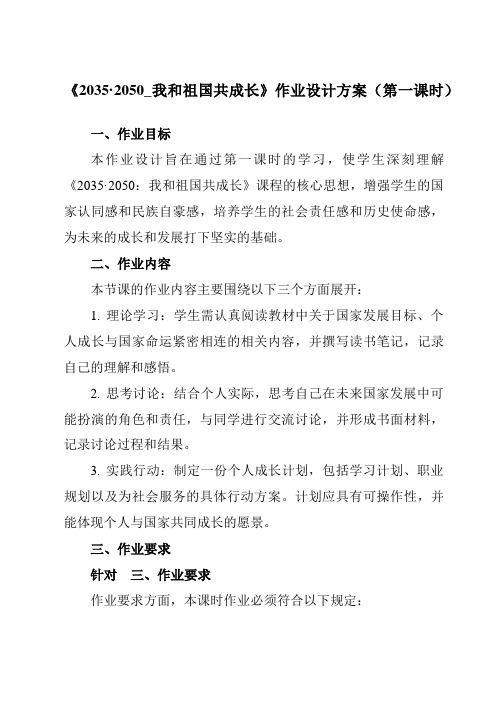 《2035·2050_我和祖国共成长》作业设计方案（第一课时）

一、作业目标

本作业设计旨在通过第一课时的学习，使学生深刻理解《2035·2050：我和祖国共成长》课程的核心思想，增强学生的国家认同感和民族自豪感，培养学生的社会责任感和历史使命感，为未来的成长和发展打下坚实的基础。

二、作业内容

本节课的作业内容主要围绕以下三个方面展开：

1. 理论学习：学生需认真阅读教材中关于国家发展目标、个人成长与国家命运紧密相连的相关内容，并撰写读书笔记，记录自己的理解和感悟。

2. 思考讨论：结合个人实际，思考自己在未来国家发展中可能扮演的角色和责任，与同学进行交流讨论，并形成书面材料，记录讨论过程和结果。

3. 实践行动：制定一份个人成长计划，包括学习计划、职业规划以及为社会服务的具体行动方案。计划应具有可操作性，并能体现个人与国家共同成长的愿景。

三、作业要求

针对 三、作业要求

作业要求方面，本课时作业必须符合以下规定：